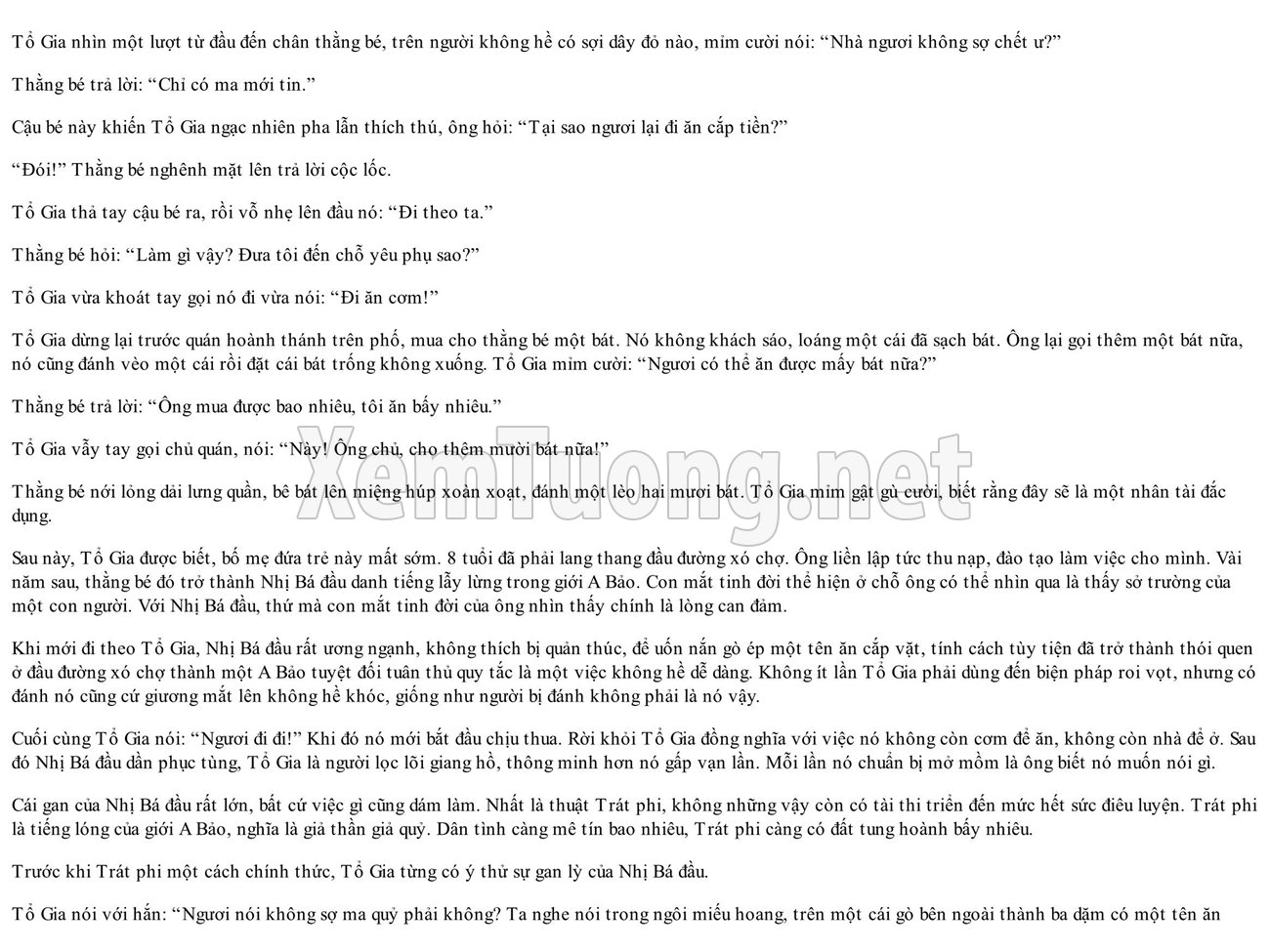 Tổ Gia nhìn một lượt từ đầu đến chân thằng bé, trên người không hề có sợi dây đỏ nào, mỉm cười nói: "Nhà ngươi không sợ chết ư?"

Thằng bé trả lời: "Chỉ có ma mới tin."

Cậu bé này khiến Tổ Gia ngạc nhiên pha lẫn thích thú, ông hỏi: "Tại sao ngươi lại đi ăn cắp tiền?"

"Đói!" Thằng bé nghênh mặt lên trả lời cộc lốc.

Tổ Gia thả tay cậu bé ra, rồi vỗ nhẹ lên đầu nó: "Đi theo ta."

Thằng bé hỏi: "Làm gì vậy? Đưa tôi đến chỗ yêu phụ sao?"

Tổ Gia vừa khoát tay gọi nó đi vừa nói: "Đi ăn cơm!"

Tổ Gia dừng lại trước quán hoành thánh trên phố, mua cho thằng bé một bát. Nó không khách sáo, loáng một cái đã sạch bát. Ông lại gọi thêm một bát nữa, nó cũng đánh vèo một cái rồi đặt cái bát trống không xuống. Tổ Gia mỉm cười: "Ngươi có thể ăn được mấy bát nữa?"

Thằng bé trả lời: "Ông mua được bao nhiêu, tôi ăn bấy nhiêu."

Tổ Gia vẫy tay gọi chủ quán, nói: "Này! Ông chủ, cho thêm mười bát nữa!"

Thằng bé nới lỏng dải lưng quần, bê bát lên miệng húp xoàn xoạt, đánh một lèo hai mươi bát. Tổ Gia mỉm gật gù cười, biết rằng đây sẽ là một nhân tài đắc dụng.

Sau này, Tổ Gia được biết, bố mẹ đứa trẻ này mất sớm. 8 tuổi đã phải lang thang đầu đường xó chợ. Ông liền lập tức thu nạp, đào tạo làm việc cho mình. Vài năm sau, thằng bé đó trở thành Nhị Bá đầu danh tiếng lẫy lừng trong giới A Bảo. Con mắt tinh đời thể hiện ở chỗ ông có thể nhìn qua là thấy sở trường của một con người. Với Nhị Bá đầu, thứ mà con mắt tinh đời của ông nhìn thấy chính là lòng can đảm.

Khi mới đi theo Tổ Gia, Nhị Bá đầu rất ương ngạnh, không thích bị quản thúc, để uốn nắn gò ép một tên ăn cắp vặt, tính cách tùy tiện đã trở thành thói quen ở đầu đường xó chợ thành một A Bảo tuyệt đối tuân thủ quy tắc là một việc không hề dễ dàng. Không ít lần Tổ Gia phải dùng đến biện pháp roi vọt, nhưng có đánh nó cũng cứ giương mắt lên không hề khóc, giống như người bị đánh không phải là nó vậy.

Cuối cùng Tổ Gia nói: "Ngươi đi đi!" Khi đó nó mới bắt đầu chịu thua. Rời khỏi Tổ Gia đồng nghĩa với việc nó không còn cơm để ăn, không còn nhà để ở. Sau đó Nhị Bá đầu dần phục tùng, Tổ Gia là người lọc lõi giang hồ, thông minh hơn nó gấp vạn lần. Mỗi lần nó chuẩn bị mở mồm là ông biết nó muốn nói gì.

Cái gan của Nhị Bá đầu rất lớn, bất cứ việc gì cũng dám làm. Nhất là thuật Trát phi, không những vậy còn có tài thi triển đến mức hết sức điêu luyện. Trát phi là tiếng lóng của giới A Bảo, nghĩa là giả thần giả quỷ. Dân tình càng mê tín bao nhiêu, Trát phi càng có đất tung hoành bấy nhiêu.

Trước khi Trát phi một cách chính thức, Tổ Gia từng có ý thử sự gan lỳ của Nhị Bá đầu.

Tổ Gia nói với hắn: "Ngươi nói không sợ ma quỷ phải không? Ta nghe nói trong ngôi miếu hoang, trên một cái gò bên ngoài thành ba dặm có một tên ăn

XemTuong.net